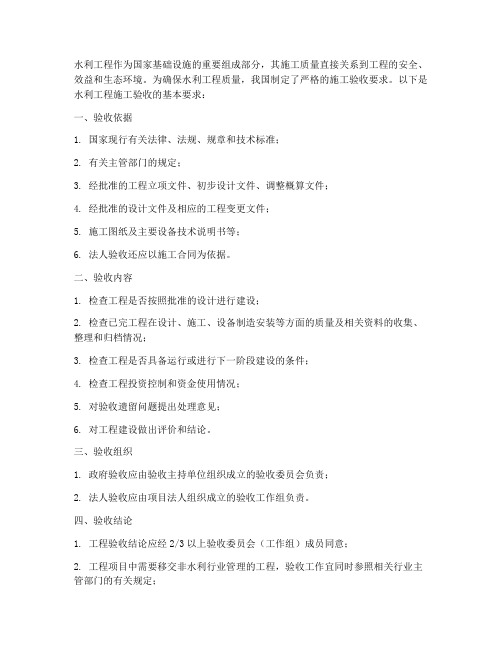 水利工程作为国家基础设施的重要组成部分，其施工质量直接关系到工程的安全、效益和生态环境。为确保水利工程质量，我国制定了严格的施工验收要求。以下是水利工程施工验收的基本要求：

一、验收依据

1. 国家现行有关法律、法规、规章和技术标准；

2. 有关主管部门的规定；

3. 经批准的工程立项文件、初步设计文件、调整概算文件；

4. 经批准的设计文件及相应的工程变更文件；

5. 施工图纸及主要设备技术说明书等；

6. 法人验收还应以施工合同为依据。

二、验收内容

1. 检查工程是否按照批准的设计进行建设；

2. 检查已完工程在设计、施工、设备制造安装等方面的质量及相关资料的收集、整理和归档情况；

3. 检查工程是否具备运行或进行下一阶段建设的条件；

4. 检查工程投资控制和资金使用情况；

5. 对验收遗留问题提出处理意见；

6. 对工程建设做出评价和结论。

三、验收组织

1. 政府验收应由验收主持单位组织成立的验收委员会负责；

2. 法人验收应由项目法人组织成立的验收工作组负责。

四、验收结论

1. 工程验收结论应经 2/3 以上验收委员会（工作组）成员同意；

2. 工程项目中需要移交非水利行业管理的工程，验收工作宜同时参照相关行业主管部门的有关规定；